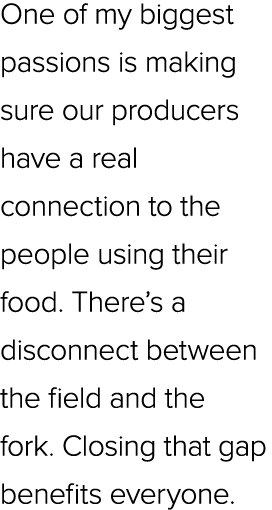 One of my biggest passions is making sure our producers have a real connection to the people using their food. There’s a disconnect between the field and the fork. Closing that gap benefits everyone.